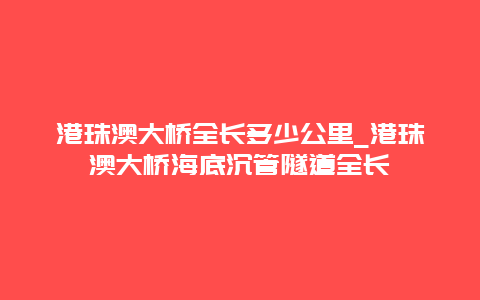 港珠澳大桥全长多少公里_港珠澳大桥海底沉管隧道全长